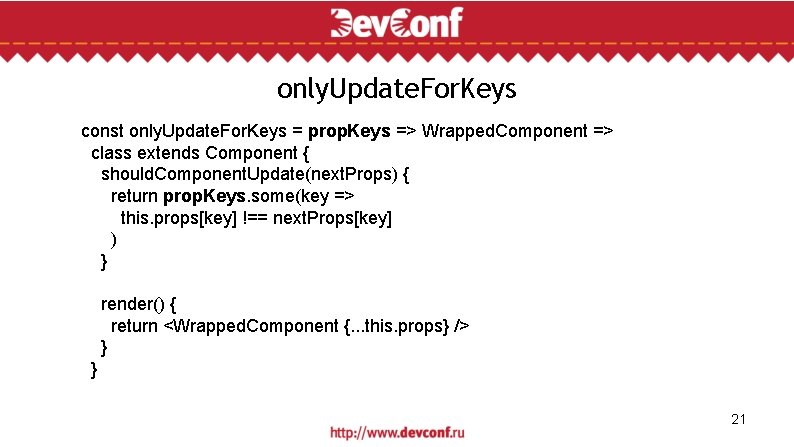 DevConf

onlyUpdateForKeys

const onlyUpdateForKeys = propKeys => WrappedComponent =>
  class extends Component {
    shouldComponentUpdate(nextProps) {
      return propKeys.some(key =>
        this.props[key] !== nextProps[key]
      )
    }

    render() {
      return <WrappedComponent {...this.props} />
    }
  }

21

http://www.devconf.ru